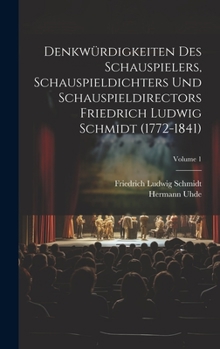 Denkwürdigkeiten Des Schauspielers, Schauspieldichters Und Schauspieldirectors Friedrich Ludwig Schmidt (1772-1841)

Volume 1

Friedrich Ludwig Schmidt
Hermann Uhde